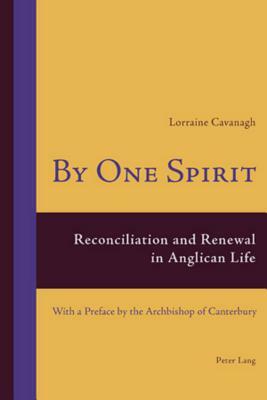 Lorraine Cavanagh

By One Spirit

Reconciliation and Renewal in Anglican Life

With a Preface by the Archbishop of Canterbury

Peter Lang